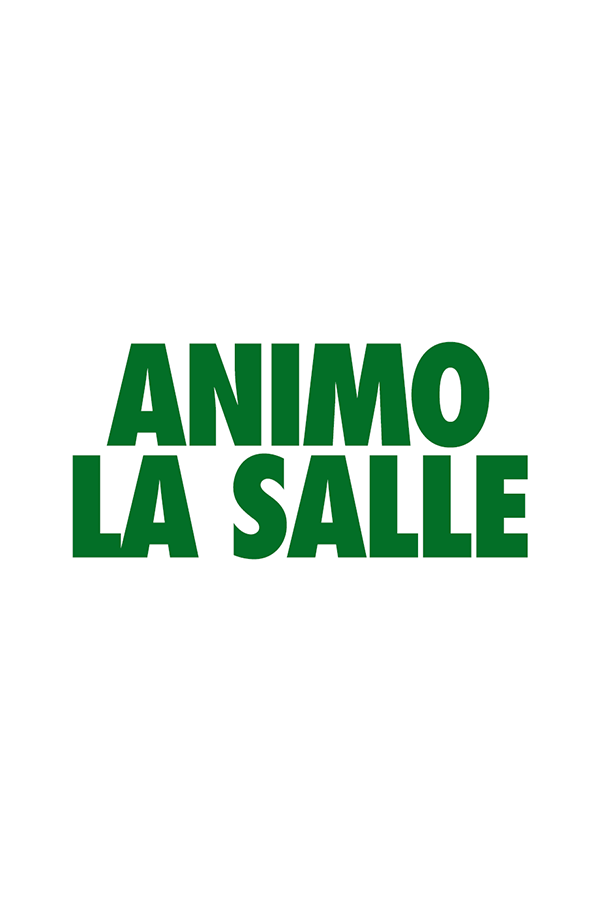 ANIMO
LA SALLE